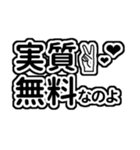 実質
無料なのよ